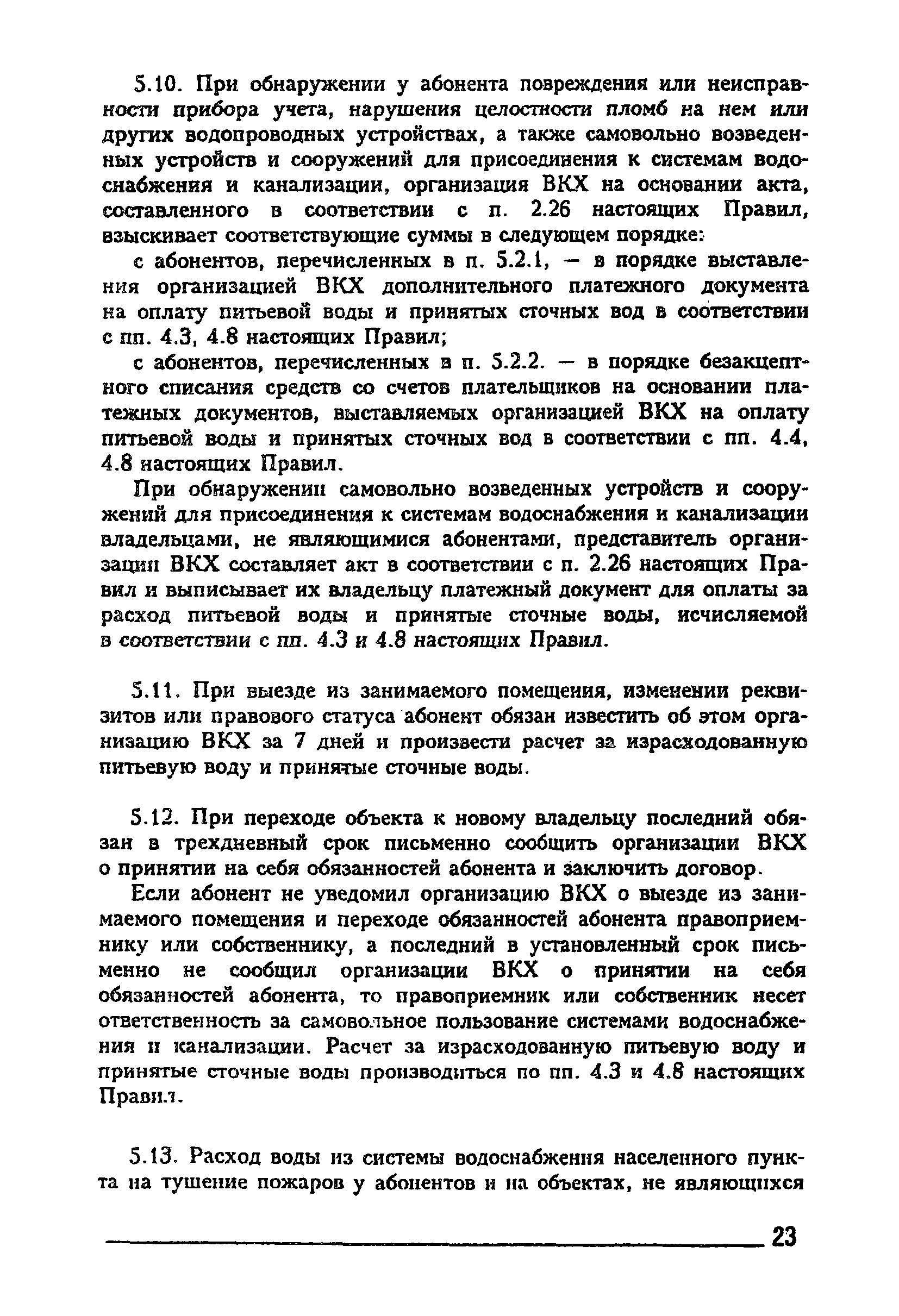 5.10. При обнаружении у абонента повреждения или неисправности прибора учета, нарушения целостности пломб на нем или других водопроводных устройствах, а также самовольно возведенных устройств и сооружений для присоединения к системам водоснабжения и канализации, организация ВКХ на основании акта, составленного в соответствии с п. 2.26 настоящих Правил, взыскивает соответствующие суммы в следующем порядке:

с абонентов, перечисленных в п. 5.2.1, — в порядке выставления организацией ВКХ дополнительного платежного документа на оплату питьевой воды и принятых сточных вод в соответствии с пп. 4.3, 4.8 настоящих Правил;

с абонентов, перечисленных в п. 5.2.2. — в порядке безакцептного списания средств со счетов плательщиков на основании платежных документов, выставляемых организацией ВКХ на оплату питьевой воды и принятых сточных вод в соответствии с пп. 4.4, 4.8 настоящих Правил.

При обнаружении самовольно возведенных устройств и сооружений для присоединения к системам водоснабжения и канализации владельцами, не являющимися абонентами, представитель организации ВКХ составляет акт в соответствии с п. 2.26 настоящих Правил и выписывает их владельцу платежный документ для оплаты за расход питьевой воды и принятые сточные воды, исчисляемой в соответствии с пп. 4.3 и 4.8 настоящих Правил.

5.11. При выезде из занимаемого помещения, изменении реквизитов или правового статуса абонент обязан известить об этом организацию ВКХ за 7 дней и произвести расчет за израсходованную питьевую воду и принятые сточные воды.

5.12. При переходе объекта к новому владельцу последний обязан в трехдневный срок письменно сообщить организации ВКХ о принятии на себя обязанностей абонента и заключить договор.

Если абонент не уведомил организацию ВКХ о выезде из занимаемого помещения и переходе обязанностей абонента правоприемнику или собственнику, а последний в установленный срок письменно не сообщил организации ВКХ о принятии на себя обязанностей абонента, то правоприемник или собственник несет ответственность за самовольное пользование системами водоснабжения и канализации. Расчет за израсходованную питьевую воду и принятые сточные воды производиться по пп. 4.3 и 4.8 настоящих Правил.

5.13. Расход воды из системы водоснабжения населенного пункта на тушение пожаров у абонентов и на объектах, не являющихся

23